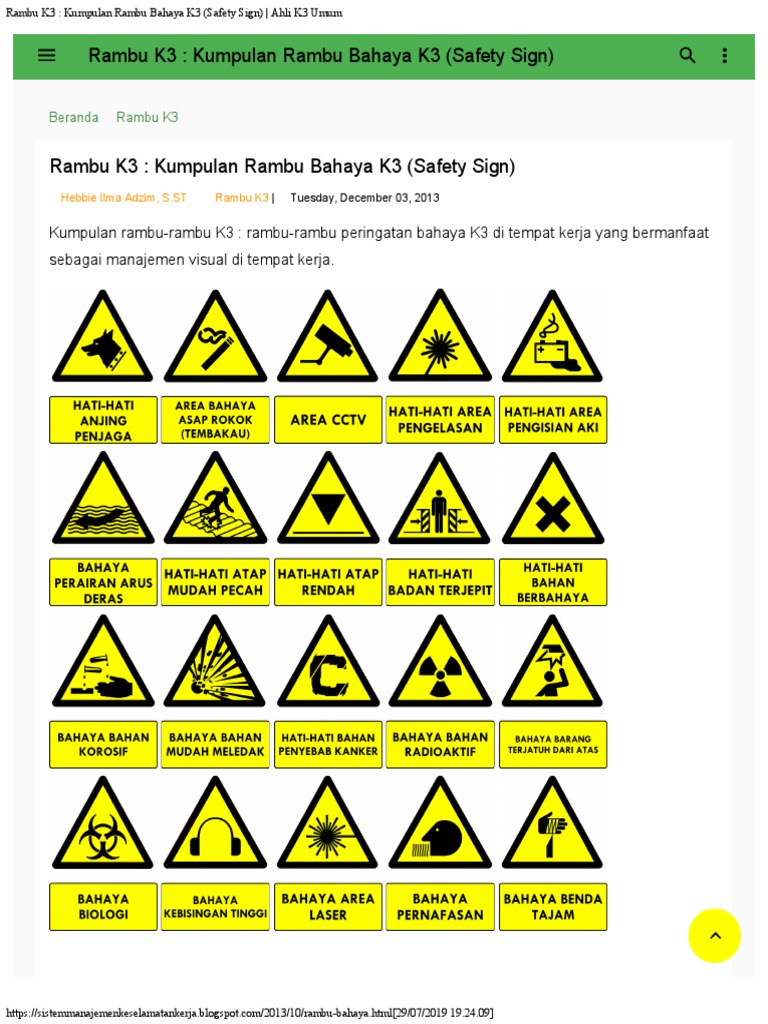 Rambu K3 : Kumpulan Rambu Bahaya K3 (Safety Sign) | Ahli K3 Umum

Rambu K3 : Kumpulan Rambu Bahaya K3 (Safety Sign)

Beranda Rambu K3

Rambu K3 : Kumpulan Rambu Bahaya K3 (Safety Sign)

Hebbie Ilma Adzim, S.ST Rambu K3 | Tuesday, December 03, 2013

Kumpulan rambu-rambu K3 : rambu-rambu peringatan bahaya K3 di tempat kerja yang bermanfaat sebagai manajemen visual di tempat kerja.

HATI-HATI ANJING PENJAGA
AREA BAHAYA ASAP ROKOK (TEMBAKAU)
AREA CCTV
HATI-HATI AREA PENGELASAN
HATI-HATI AREA PENGISIAN AKI

BAHAYA PERAIRAN ARUS DERAS
HATI-HATI ATAP MUDAH PECAH
HATI-HATI ATAP RENDAH
HATI-HATI BADAN TERJEPIT
HATI-HATI BAHAN BERBAHAYA

BAHAYA BAHAN KOROSIF
BAHAYA BAHAN MUDAH MELEDAK
HATI-HATI BAHAN PENYEBAB KANKER
BAHAYA BAHAN RADIOAKTIF
BAHAYA BARANG TERJATUH DARI ATAS

BAHAYA BIOLOGI
BAHAYA KEBISINGAN TINGGI
BAHAYA AREA LASER
BAHAYA PERNAFASAN
BAHAYA BENDA TAJAM

https://sistemmanajemenkeselamatankerja.blogspot.com/2013/10/rambu-bahaya.html[29/07/2019 19.24.09]